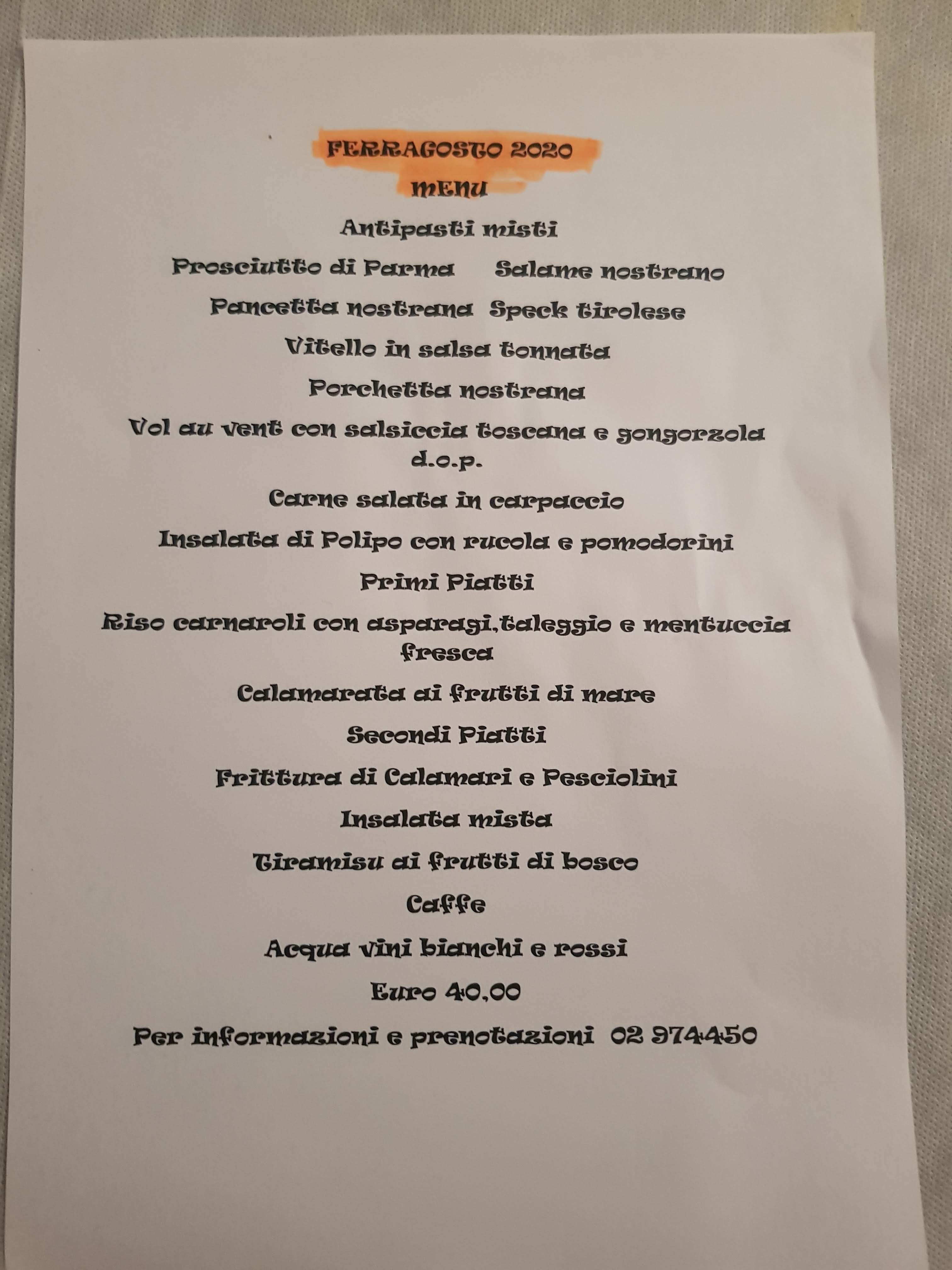 FERRAGOSTO 2020
MENU

Antipasti misti

Prosciutto di Parma     Salame nostrano

Pancetta nostrana  Speck tirolese

Vitello in salsa tonnata

Porchetta nostrana

Vol au vent con salsiccia toscana e gongorzola d.o.p.

Carne salata in carpaccio

Insalata di Polipo con rucola e pomodorini

Primi Piatti

Riso carnaroli con asparagi,taleggio e mentuccia fresca

Calamarata ai frutti di mare

Secondi Piatti

Frittura di Calamari e Pesciolini

Insalata mista

Tiramisu ai frutti di bosco

Caffe

Acqua vini bianchi e rossi

Euro 40,00

Per informazioni e prenotazioni  02 974450